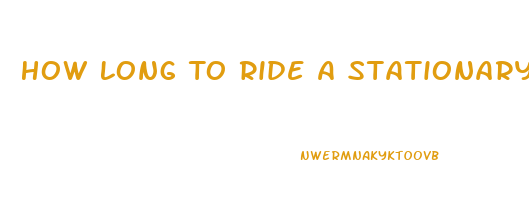 HOW LONG TO RIDE A STATIONARY

NWERMNAKYKTOOVB